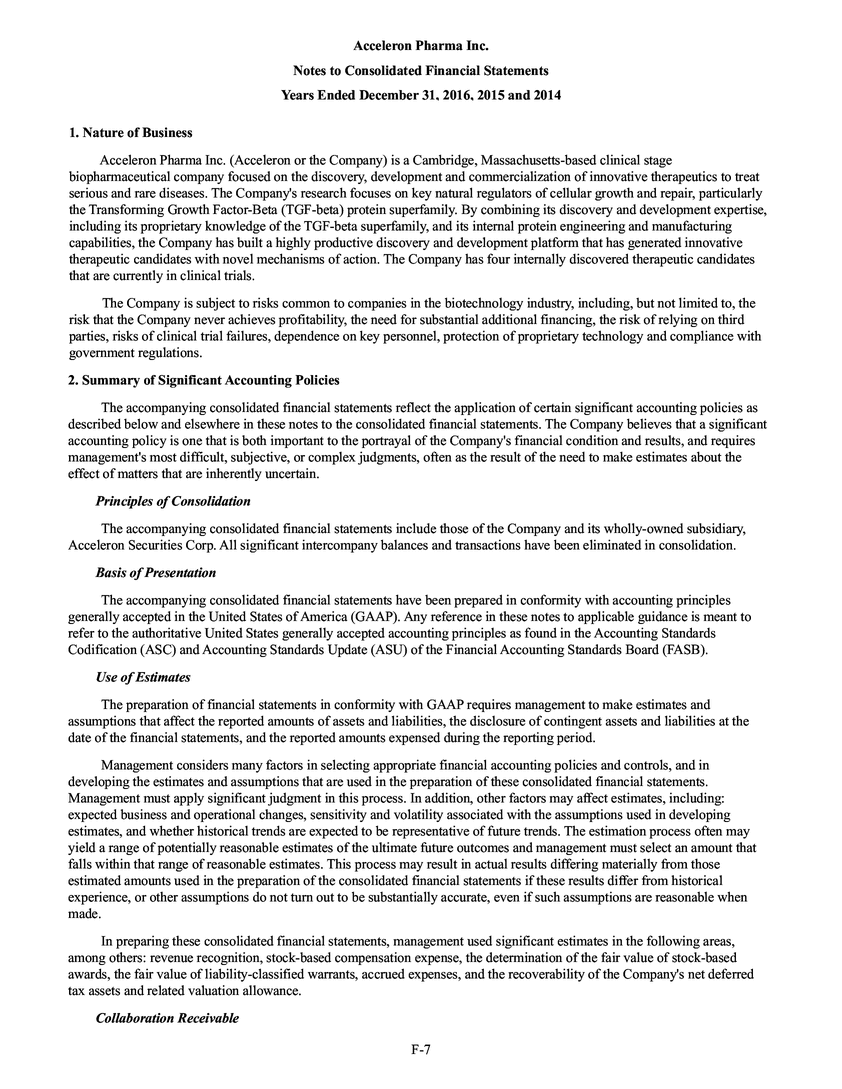 Acceleron Pharma Inc.

Notes to Consolidated Financial Statements

Years Ended December 31, 2016, 2015 and 2014

1. Nature of Business

Acceleron Pharma Inc. (Acceleron or the Company) is a Cambridge, Massachusetts-based clinical stage biopharmaceutical company focused on the discovery, development and commercialization of innovative therapeutics to treat serious and rare diseases. The Company's research focuses on key natural regulators of cellular growth and repair, particularly the Transforming Growth Factor-Beta (TGF-beta) protein superfamily. By combining its discovery and development expertise, including its proprietary knowledge of the TGF-beta superfamily, and its internal protein engineering and manufacturing capabilities, the Company has built a highly productive discovery and development platform that has generated innovative therapeutic candidates with novel mechanisms of action. The Company has four internally discovered therapeutic candidates that are currently in clinical trials.

The Company is subject to risks common to companies in the biotechnology industry, including, but not limited to, the risk that the Company never achieves profitability, the need for substantial additional financing, the risk of relying on third parties, risks of clinical trial failures, dependence on key personnel, protection of proprietary technology and compliance with government regulations.

2. Summary of Significant Accounting Policies

The accompanying consolidated financial statements reflect the application of certain significant accounting policies as described below and elsewhere in these notes to the consolidated financial statements. The Company believes that a significant accounting policy is one that is both important to the portrayal of the Company's financial condition and results, and requires management's most difficult, subjective, or complex judgments, often as the result of the need to make estimates about the effect of matters that are inherently uncertain.

Principles of Consolidation

The accompanying consolidated financial statements include those of the Company and its wholly-owned subsidiary, Acceleron Securities Corp. All significant intercompany balances and transactions have been eliminated in consolidation.

Basis of Presentation

The accompanying consolidated financial statements have been prepared in conformity with accounting principles generally accepted in the United States of America (GAAP). Any reference in these notes to applicable guidance is meant to refer to the authoritative United States generally accepted accounting principles as found in the Accounting Standards Codification (ASC) and Accounting Standards Update (ASU) of the Financial Accounting Standards Board (FASB).

Use of Estimates

The preparation of financial statements in conformity with GAAP requires management to make estimates and assumptions that affect the reported amounts of assets and liabilities, the disclosure of contingent assets and liabilities at the date of the financial statements, and the reported amounts expensed during the reporting period.

Management considers many factors in selecting appropriate financial accounting policies and controls, and in developing the estimates and assumptions that are used in the preparation of these consolidated financial statements. Management must apply significant judgment in this process. In addition, other factors may affect estimates, including: expected business and operational changes, sensitivity and volatility associated with the assumptions used in developing estimates, and whether historical trends are expected to be representative of future trends. The estimation process often may yield a range of potentially reasonable estimates of the ultimate future outcomes and management must select an amount that falls within that range of reasonable estimates. This process may result in actual results differing materially from those estimated amounts used in the preparation of the consolidated financial statements if these results differ from historical experience, or other assumptions do not turn out to be substantially accurate, even if such assumptions are reasonable when made.

In preparing these consolidated financial statements, management used significant estimates in the following areas, among others: revenue recognition, stock-based compensation expense, the determination of the fair value of stock-based awards, the fair value of liability-classified warrants, accrued expenses, and the recoverability of the Company's net deferred tax assets and related valuation allowance.

Collaboration Receivable

F-7